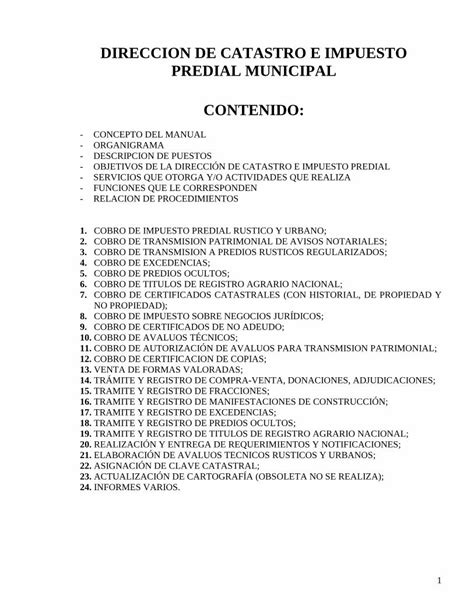 DIRECCION DE CATASTRO E IMPUESTO PREDIAL MUNICIPAL

CONTENIDO:

- CONCEPTO DEL MANUAL
- ORGANIGRAMA
- DESCRIPCION DE PUESTOS
- OBJETIVOS DE LA DIRECCIÓN DE CATASTRO E IMPUESTO PREDIAL
- SERVICIOS QUE OTORGA Y/O ACTIVIDADES QUE REALIZA
- FUNCIONES QUE LE CORRESPONDEN
- RELACION DE PROCEDIMIENTOS

1. COBRO DE IMPUESTO PREDIAL RUSTICO Y URBANO;
2. COBRO DE TRANSMISION PATRIMONIAL DE AVISOS NOTARIALES;
3. COBRO DE TRANSMISION A PREDIOS RUSTICOS REGULARIZADOS;
4. COBRO DE EXCEDENCIAS;
5. COBRO DE PREDIOS OCULTOS;
6. COBRO DE TITULOS DE REGISTRO AGRARIO NACIONAL;
7. COBRO DE CERTIFICADOS CATASTRALES (CON HISTORIAL, DE PROPIEDAD Y NO PROPIEDAD);
8. COBRO DE IMPUESTO SOBRE NEGOCIOS JURÍDICOS;
9. COBRO DE CERTIFICADOS DE NO ADEUDO;
10. COBRO DE AVALUOS TÉCNICOS;
11. COBRO DE AUTORIZACIÓN DE AVALUOS PARA TRANSMISION PATRIMONIAL;
12. COBRO DE CERTIFICACION DE COPIAS;
13. VENTA DE FORMAS VALORADAS;
14. TRÁMITE Y REGISTRO DE COMPRA-VENTA, DONACIONES, ADJUDICACIONES;
15. TRAMITE Y REGISTRO DE FRACCIONES;
16. TRAMITE Y REGISTRO DE MANIFESTACIONES DE CONSTRUCCIÓN;
17. TRAMITE Y REGISTRO DE EXCEDENCIAS;
18. TRAMITE Y REGISTRO DE PREDIOS OCULTOS;
19. TRAMITE Y REGISTRO DE TITULOS DE REGISTRO AGRARIO NACIONAL;
20. REALIZACIÓN Y ENTREGA DE REQUERIMIENTOS Y NOTIFICACIONES;
21. ELABORACIÓN DE AVALUOS TECNICOS RUSTICOS Y URBANOS;
22. ASIGNACIÓN DE CLAVE CATASTRAL;
23. ACTUALIZACIÓN DE CARTOGRAFÍA (OBSOLETA NO SE REALIZA);
24. INFORMES VARIOS.

1